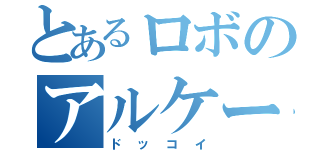 とあるロボの
アルケー
ドッコイ